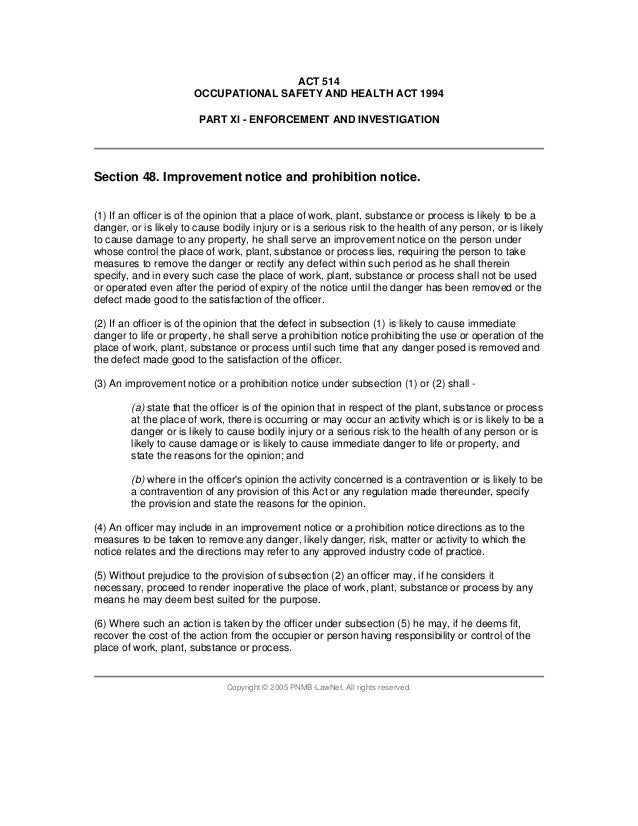 ACT 514
OCCUPATIONAL SAFETY AND HEALTH ACT 1994

PART XI - ENFORCEMENT AND INVESTIGATION

Section 48. Improvement notice and prohibition notice.

(1) If an officer is of the opinion that a place of work, plant, substance or process is likely to be a danger, or is likely to cause bodily injury or is a serious risk to the health of any person, or is likely to cause damage to any property, he shall serve an improvement notice on the person under whose control the place of work, plant, substance or process lies, requiring the person to take measures to remove the danger or rectify any defect within such period as he shall therein specify, and in every such case the place of work, plant, substance or process shall not be used or operated even after the period of expiry of the notice until the danger has been removed or the defect made good to the satisfaction of the officer.

(2) If an officer is of the opinion that the defect in subsection (1) is likely to cause immediate danger to life or property, he shall serve a prohibition notice prohibiting the use or operation of the place of work, plant, substance or process until such time that any danger posed is removed and the defect made good to the satisfaction of the officer.

(3) An improvement notice or a prohibition notice under subsection (1) or (2) shall -

(a) state that the officer is of the opinion that in respect of the plant, substance or process at the place of work, there is occurring or may occur an activity which is or is likely to be a danger or is likely to cause bodily injury or a serious risk to the health of any person or is likely to cause damage or is likely to cause immediate danger to life or property, and state the reasons for the opinion; and

(b) where in the officer's opinion the activity concerned is a contravention or is likely to be a contravention of any provision of this Act or any regulation made thereunder, specify the provision and state the reasons for the opinion.

(4) An officer may include in an improvement notice or a prohibition notice directions as to the measures to be taken to remove any danger, likely danger, risk, matter or activity to which the notice relates and the directions may refer to any approved industry code of practice.

(5) Without prejudice to the provision of subsection (2) an officer may, if he considers it necessary, proceed to render inoperative the place of work, plant, substance or process by any means he may deem best suited for the purpose.

(6) Where such an action is taken by the officer under subsection (5) he may, if he deems fit, recover the cost of the action from the occupier or person having responsibility or control of the place of work, plant, substance or process.

Copyright © 2005 PNMB-LawNet. All rights reserved.